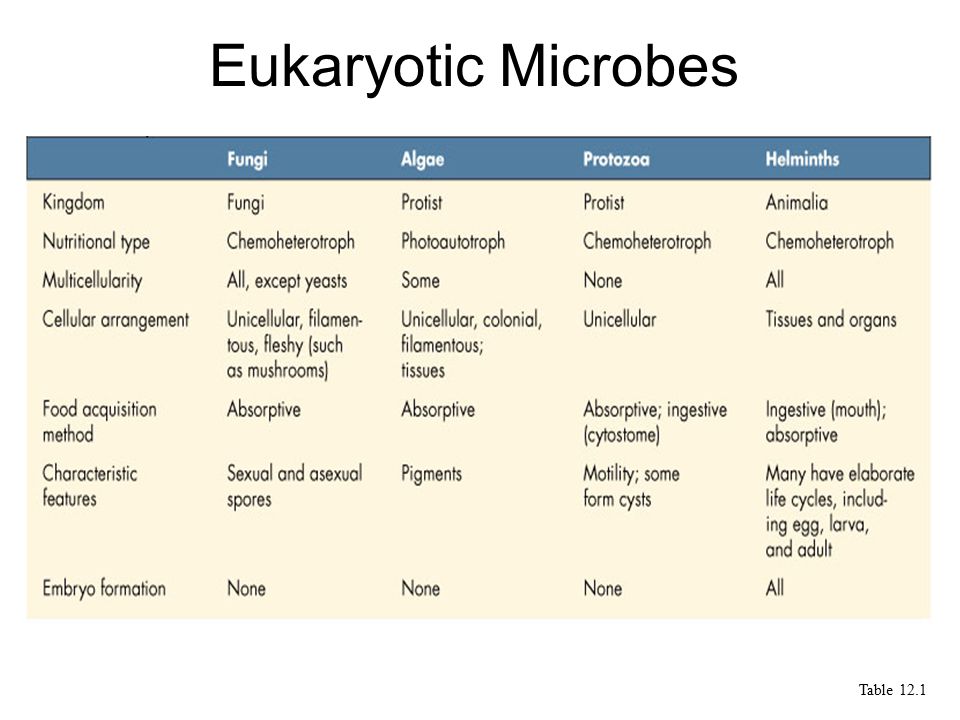 Eukaryotic Microbes

| | Fungi | Algae | Protozoa | Helminths |
|---|---|---|---|---|
| Kingdom | Fungi | Protist | Protist | Animalia |
| Nutritional type | Chemoheterotroph | Photoautotroph | Chemoheterotroph | Chemoheterotroph |
| Multicellularity | All, except yeasts | Some | None | All |
| Cellular arrangement | Unicellular, filamentous, fleshy (such as mushrooms) | Unicellular, colonial, filamentous; tissues | Unicellular | Tissues and organs |
| Food acquisition method | Absorptive | Absorptive | Absorptive; ingestive (cytostome) | Ingestive (mouth); absorptive |
| Characteristic features | Sexual and asexual spores | Pigments | Motility; some form cysts | Many have elaborate life cycles, including egg, larva, and adult |
| Embryo formation | None | None | None | All |

Table 12.1